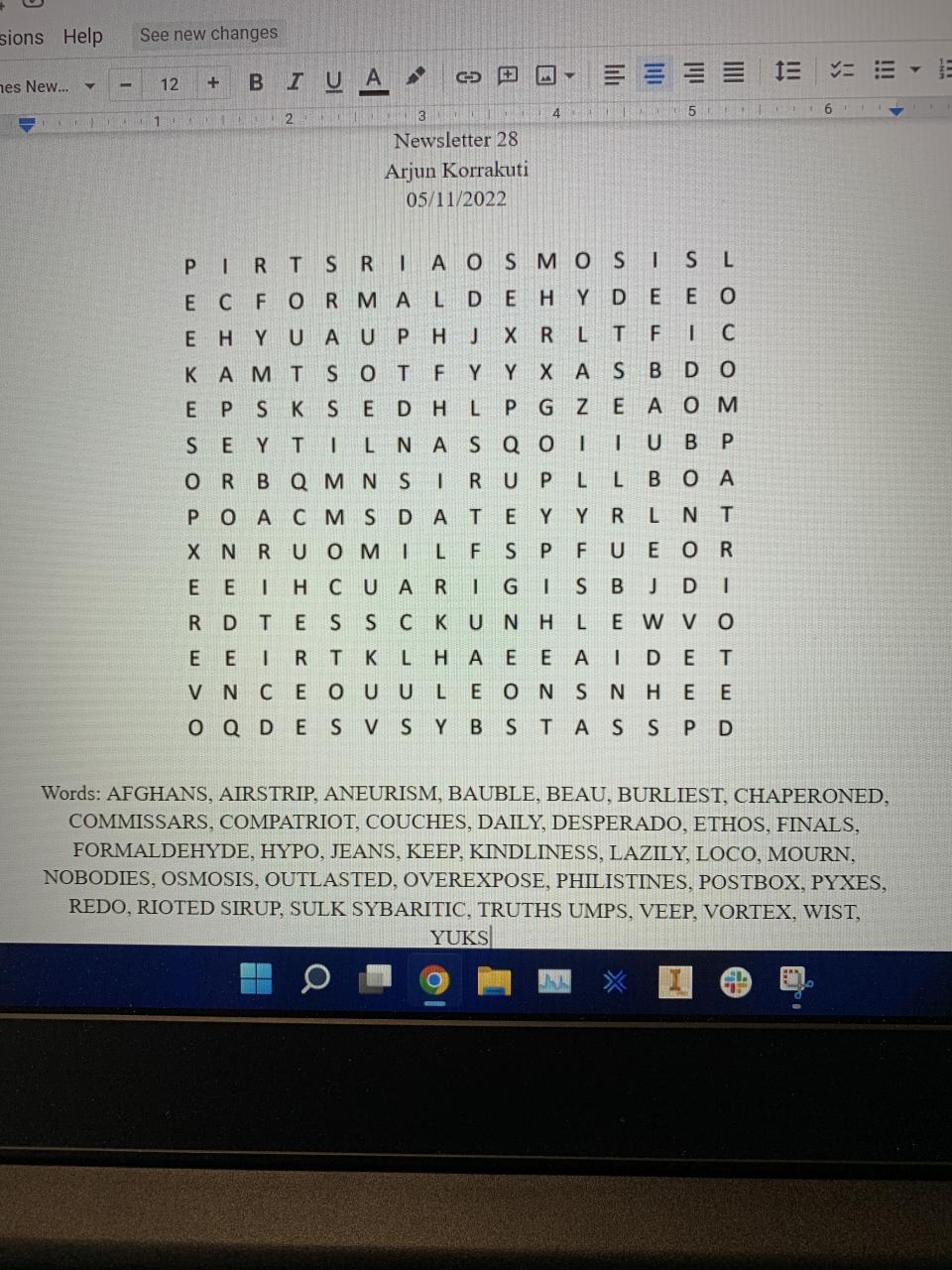 sions Help See new changes

nes New... − 12 + B I U A

1 2 3 4 5 6

Newsletter 28
Arjun Korrakuti
05/11/2022

P I R T S R I A O S M O S I S L
E C F O R M A L D E H Y D E E O
E H Y U A U P H J X R L T F I C
K A M T S O T F Y Y X A S B D O
E P S K S E D H L P G Z E A O M
S E Y T I L N A S Q O I I U B P
O R B Q M N S I R U P L L B O A
P O A C M S D A T E Y Y R L N T
X N R U O M I L F S P F U E O R
E E I H C U A R I G I S B J D I
R D T E S S C K U N H L E W V O
E E I R T K L H A E E A I D E T
V N C E O U U L E O N S N H E E
O Q D E S V S Y B S T A S S P D

Words: AFGHANS, AIRSTRIP, ANEURISM, BAUBLE, BEAU, BURLIEST, CHAPERONED, COMMISSARS, COMPATRIOT, COUCHES, DAILY, DESPERADO, ETHOS, FINALS, FORMALDEHYDE, HYPO, JEANS, KEEP, KINDLINESS, LAZILY, LOCO, MOURN, NOBODIES, OSMOSIS, OUTLASTED, OVEREXPOSE, PHILISTINES, POSTBOX, PYXES, REDO, RIOTED SIRUP, SULK SYBARITIC, TRUTHS UMPS, VEEP, VORTEX, WIST, YUKS